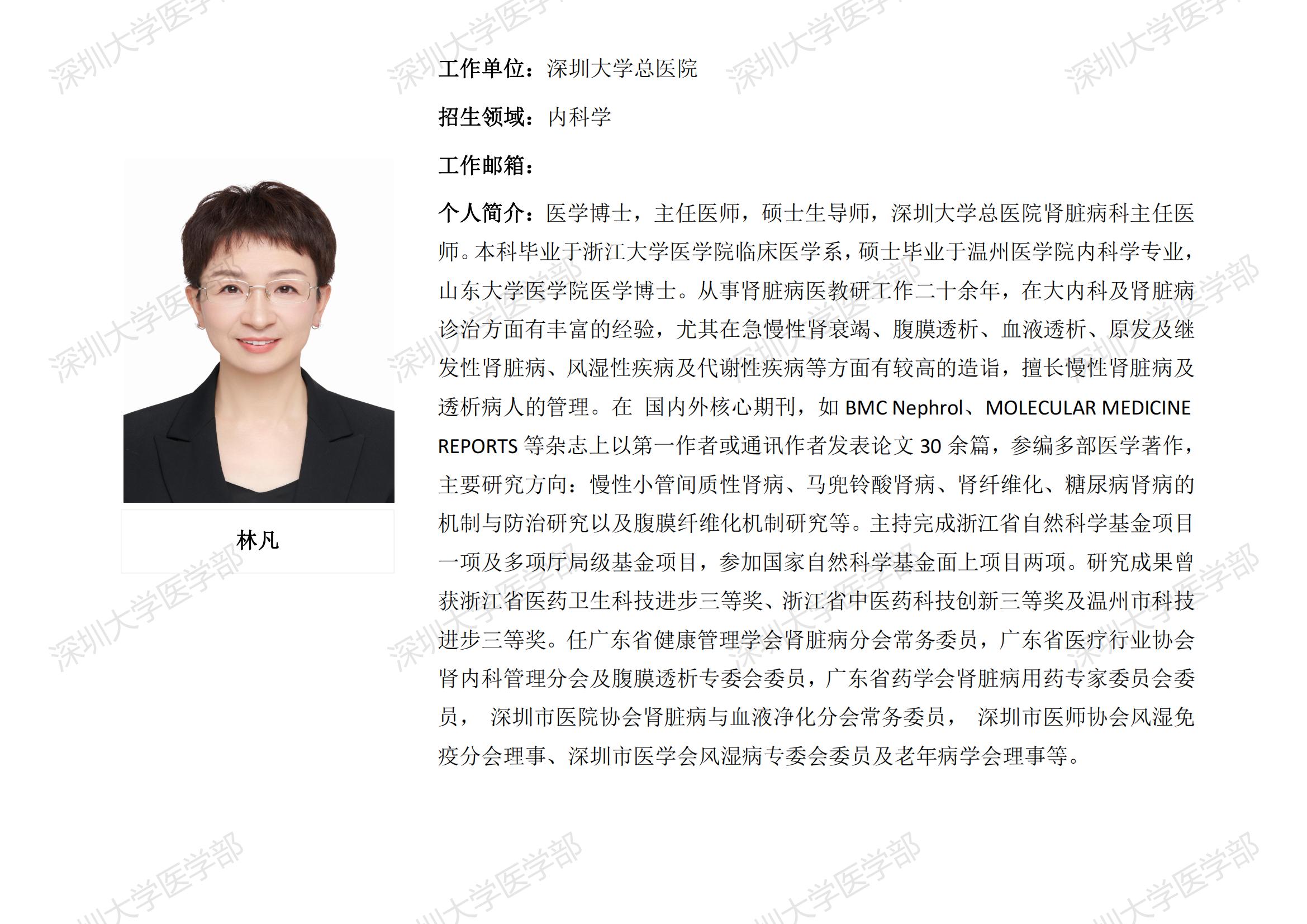 林凡

工作单位：深圳大学总医院

招生领域：内科学

工作邮箱：

个人简介：医学博士，主任医师，硕士生导师，深圳大学总医院肾脏病科主任医师。本科毕业于浙江大学医学院临床医学系，硕士毕业于温州医学院内科学专业，山东大学医学院医学博士。从事肾脏病医教研工作二十余年，在大内科及肾脏病诊治方面有丰富的经验，尤其在急慢性肾衰竭、腹膜透析、血液透析、原发及继发性肾脏病、风湿性疾病及代谢性疾病等方面有较高的造诣，擅长慢性肾脏病及透析病人的管理。在 国内外核心期刊，如BMC Nephrol、MOLECULAR MEDICINE REPORTS等杂志上以第一作者或通讯作者发表论文30余篇，参编多部医学著作，主要研究方向：慢性小管间质性肾病、马兜铃酸肾病、肾纤维化、糖尿病肾病的机制与防治研究以及腹膜纤维化机制研究等。主持完成浙江省自然科学基金项目一项及多项厅局级基金项目，参加国家自然科学基金面上项目两项。研究成果曾获浙江省医药卫生科技进步三等奖、浙江省中医药科技创新三等奖及温州市科技进步三等奖。任广东省健康管理学会肾脏病分会常务委员，广东省医疗行业协会肾内科管理分会及腹膜透析专委会委员，广东省药学会肾脏病用药专家委员会委员， 深圳市医院协会肾脏病与血液净化分会常务委员， 深圳市医师协会风湿免疫分会理事、深圳市医学会风湿病专委会委员及老年病学会理事等。

深圳大学医学部